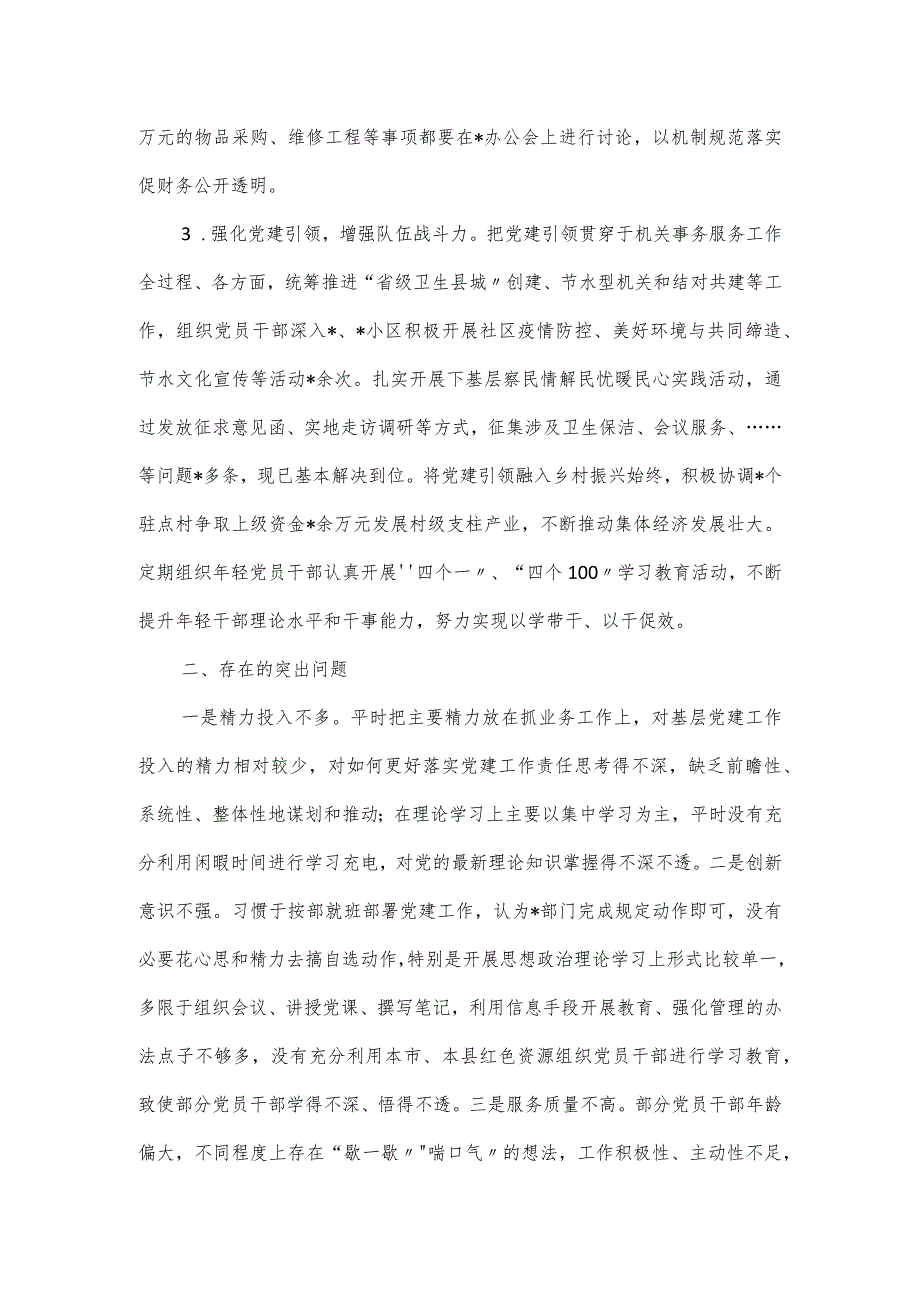 万元的物品采购、维修工程等事项都要在*办公会上进行讨论，以机制规范落实促财务公开透明。

3．强化党建引领，增强队伍战斗力。把党建引领贯穿于机关事务服务工作全过程、各方面，统筹推进“省级卫生县城〃创建、节水型机关和结对共建等工作，组织党员干部深入*、*小区积极开展社区疫情防控、美好环境与共同缔造、节水文化宣传等活动*余次。扎实开展下基层察民情解民忧暖民心实践活动，通过发放征求意见函、实地走访调研等方式，征集涉及卫生保洁、会议服务、……等问题*多条，现已基本解决到位。将党建引领融入乡村振兴始终，积极协调*个驻点村争取上级资金*余万元发展村级支柱产业，不断推动集体经济发展壮大。定期组织年轻党员干部认真开展''四个一〃、“四个100〃学习教育活动，不断提升年轻干部理论水平和干事能力，努力实现以学带干、以干促效。

二、存在的突出问题

一是精力投入不多。平时把主要精力放在抓业务工作上，对基层党建工作投入的精力相对较少，对如何更好落实党建工作责任思考得不深，缺乏前瞻性、系统性、整体性地谋划和推动；在理论学习上主要以集中学习为主，平时没有充分利用闲暇时间进行学习充电，对党的最新理论知识掌握得不深不透。二是创新意识不强。习惯于按部就班部署党建工作，认为*部门完成规定动作即可，没有必要花心思和精力去搞自选动作，特别是开展思想政治理论学习上形式比较单一，多限于组织会议、讲授党课、撰写笔记，利用信息手段开展教育、强化管理的办法点子不够多，没有充分利用本市、本县红色资源组织党员干部进行学习教育，致使部分党员干部学得不深、悟得不透。三是服务质量不高。部分党员干部年龄偏大，不同程度上存在“歇一歇〃"喘口气〃的想法，工作积极性、主动性不足，